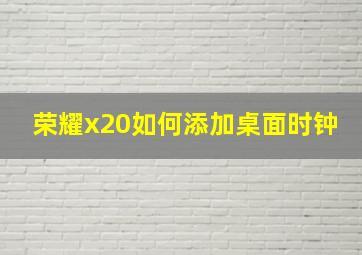 荣耀x20如何添加桌面时钟